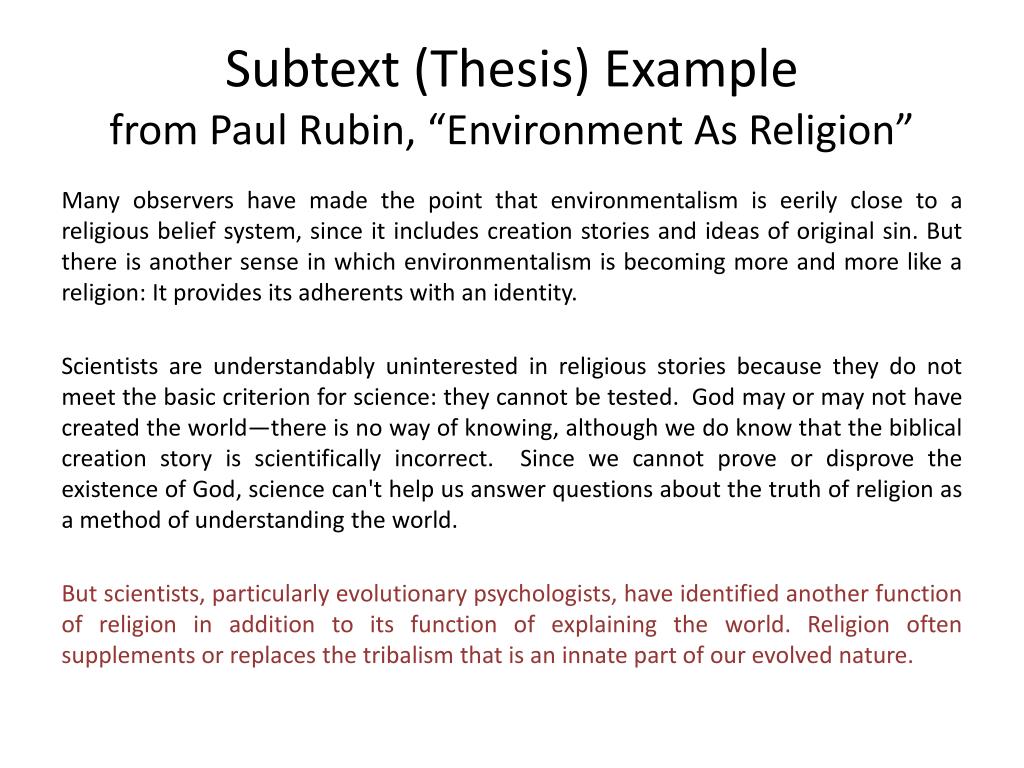 Subtext (Thesis) Example
from Paul Rubin, “Environment As Religion”

Many observers have made the point that environmentalism is eerily close to a religious belief system, since it includes creation stories and ideas of original sin. But there is another sense in which environmentalism is becoming more and more like a religion: It provides its adherents with an identity.

Scientists are understandably uninterested in religious stories because they do not meet the basic criterion for science: they cannot be tested. God may or may not have created the world—there is no way of knowing, although we do know that the biblical creation story is scientifically incorrect. Since we cannot prove or disprove the existence of God, science can't help us answer questions about the truth of religion as a method of understanding the world.

But scientists, particularly evolutionary psychologists, have identified another function of religion in addition to its function of explaining the world. Religion often supplements or replaces the tribalism that is an innate part of our evolved nature.